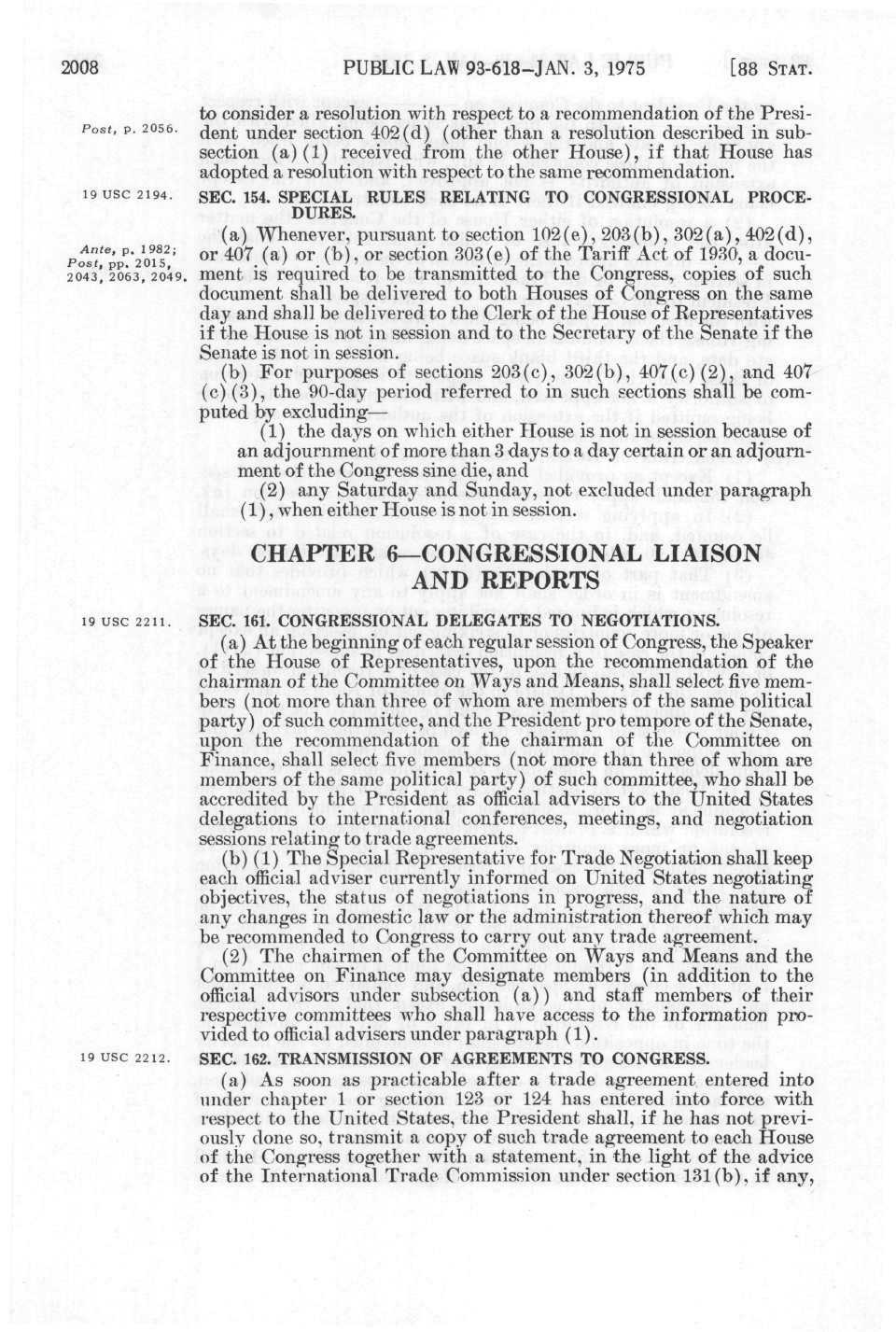 2008 PUBLIC LAW 93-618—JAN. 3, 1975 [88 STAT.

Post, p. 2056.

to consider a resolution with respect to a recommendation of the President under section 402(d) (other than a resolution described in subsection (a)(1) received from the other House), if that House has adopted a resolution with respect to the same recommendation.

19 USC 2194.

SEC. 154. SPECIAL RULES RELATING TO CONGRESSIONAL PROCEDURES.

Ante, p. 1982; Post, pp. 2015, 2043, 2063, 2049.

(a) Whenever, pursuant to section 102(e), 203(b), 302(a), 402(d), or 407 (a) or (b), or section 303(e) of the Tariff Act of 1930, a document is required to be transmitted to the Congress, copies of such document shall be delivered to both Houses of Congress on the same day and shall be delivered to the Clerk of the House of Representatives if the House is not in session and to the Secretary of the Senate if the Senate is not in session.

(b) For purposes of sections 203(c), 302(b), 407(c)(2), and 407 (c)(3), the 90-day period referred to in such sections shall be computed by excluding—

(1) the days on which either House is not in session because of an adjournment of more than 3 days to a day certain or an adjournment of the Congress sine die, and

(2) any Saturday and Sunday, not excluded under paragraph (1), when either House is not in session.

CHAPTER 6—CONGRESSIONAL LIAISON AND REPORTS

19 USC 2211.

SEC. 161. CONGRESSIONAL DELEGATES TO NEGOTIATIONS.

(a) At the beginning of each regular session of Congress, the Speaker of the House of Representatives, upon the recommendation of the chairman of the Committee on Ways and Means, shall select five members (not more than three of whom are members of the same political party) of such committee, and the President pro tempore of the Senate, upon the recommendation of the chairman of the Committee on Finance, shall select five members (not more than three of whom are members of the same political party) of such committee, who shall be accredited by the President as official advisers to the United States delegations to international conferences, meetings, and negotiation sessions relating to trade agreements.

(b) (1) The Special Representative for Trade Negotiation shall keep each official adviser currently informed on United States negotiating objectives, the status of negotiations in progress, and the nature of any changes in domestic law or the administration thereof which may be recommended to Congress to carry out any trade agreement.

(2) The chairmen of the Committee on Ways and Means and the Committee on Finance may designate members (in addition to the official advisors under subsection (a)) and staff members of their respective committees who shall have access to the information provided to official advisers under paragraph (1).

19 USC 2212.

SEC. 162. TRANSMISSION OF AGREEMENTS TO CONGRESS.

(a) As soon as practicable after a trade agreement entered into under chapter 1 or section 123 or 124 has entered into force with respect to the United States, the President shall, if he has not previously done so, transmit a copy of such trade agreement to each House of the Congress together with a statement, in the light of the advice of the International Trade Commission under section 131(b), if any,